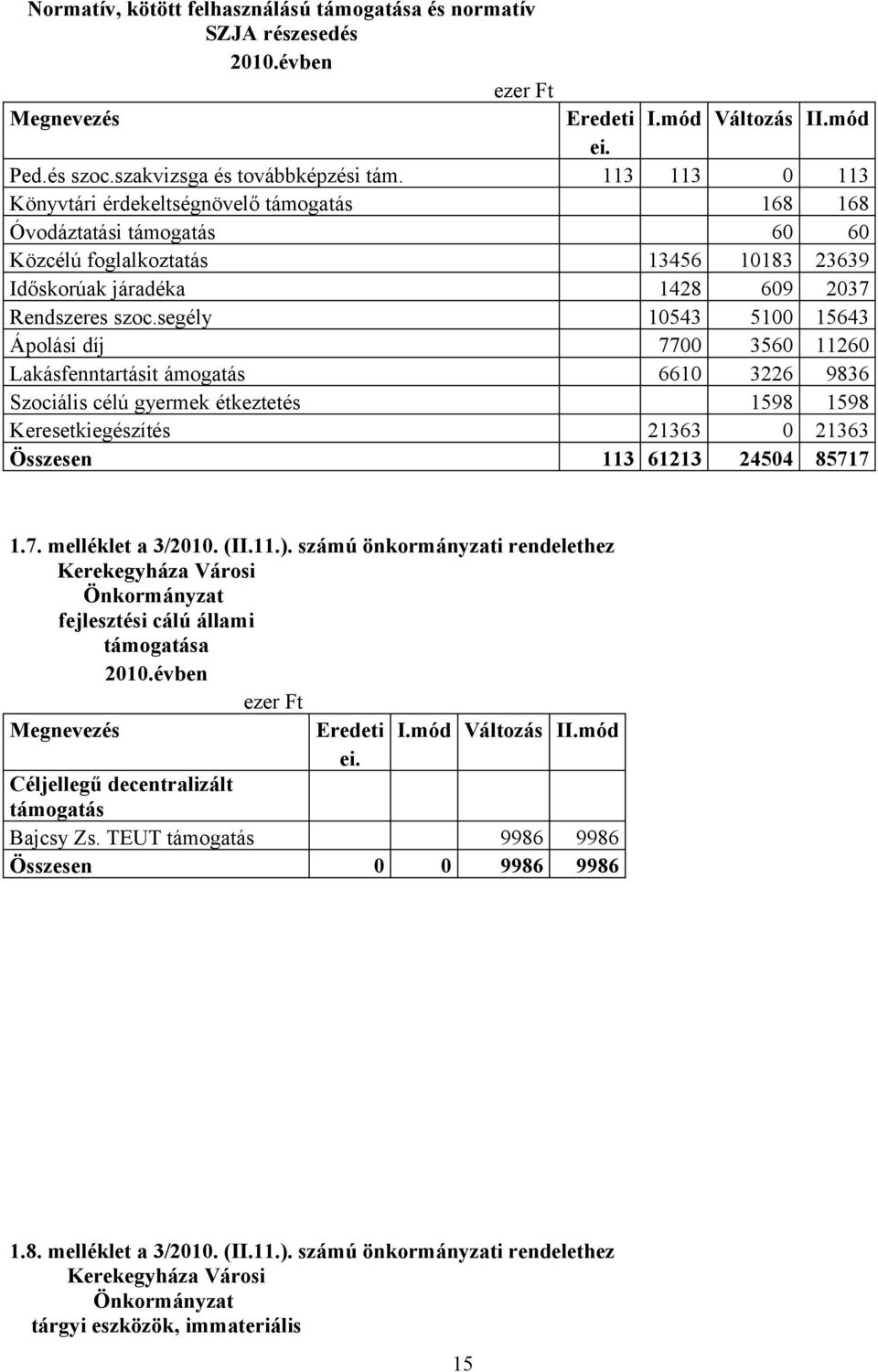 Normatív, kötött felhasználású támogatása és normatív SZJA részesedés
2010.évben

ezer Ft

| Megnevezés | Eredeti ei. | I.mód | Változás | II.mód |
|---|---|---|---|---|
| Ped.és szoc.szakvizsga és továbbképzési tám. | 113 | 113 | 0 | 113 |
| Könyvtári érdekeltségnövelő támogatás | | | 168 | 168 |
| Óvodáztatási támogatás | | | 60 | 60 |
| Közcélú foglalkoztatás | | 13456 | 10183 | 23639 |
| Időskorúak járadéka | | 1428 | 609 | 2037 |
| Rendszeres szoc.segély | | 10543 | 5100 | 15643 |
| Ápolási díj | | 7700 | 3560 | 11260 |
| Lakásfenntartásit ámogatás | | 6610 | 3226 | 9836 |
| Szociális célú gyermek étkeztetés | | | 1598 | 1598 |
| Keresetkiegészítés | | 21363 | 0 | 21363 |
| Összesen | 113 | 61213 | 24504 | 85717 |

1.7. melléklet a 3/2010. (II.11.). számú önkormányzati rendelethez
Kerekegyháza Városi Önkormányzat
fejlesztési cálú állami támogatása
2010.évben

ezer Ft

| Megnevezés | Eredeti ei. | I.mód | Változás | II.mód |
|---|---|---|---|---|
| Céljellegű decentralizált támogatás | | | | |
| Bajcsy Zs. TEUT támogatás | | | 9986 | 9986 |
| Összesen | 0 | 0 | 9986 | 9986 |

1.8. melléklet a 3/2010. (II.11.). számú önkormányzati rendelethez
Kerekegyháza Városi Önkormányzat
tárgyi eszközök, immateriális

15